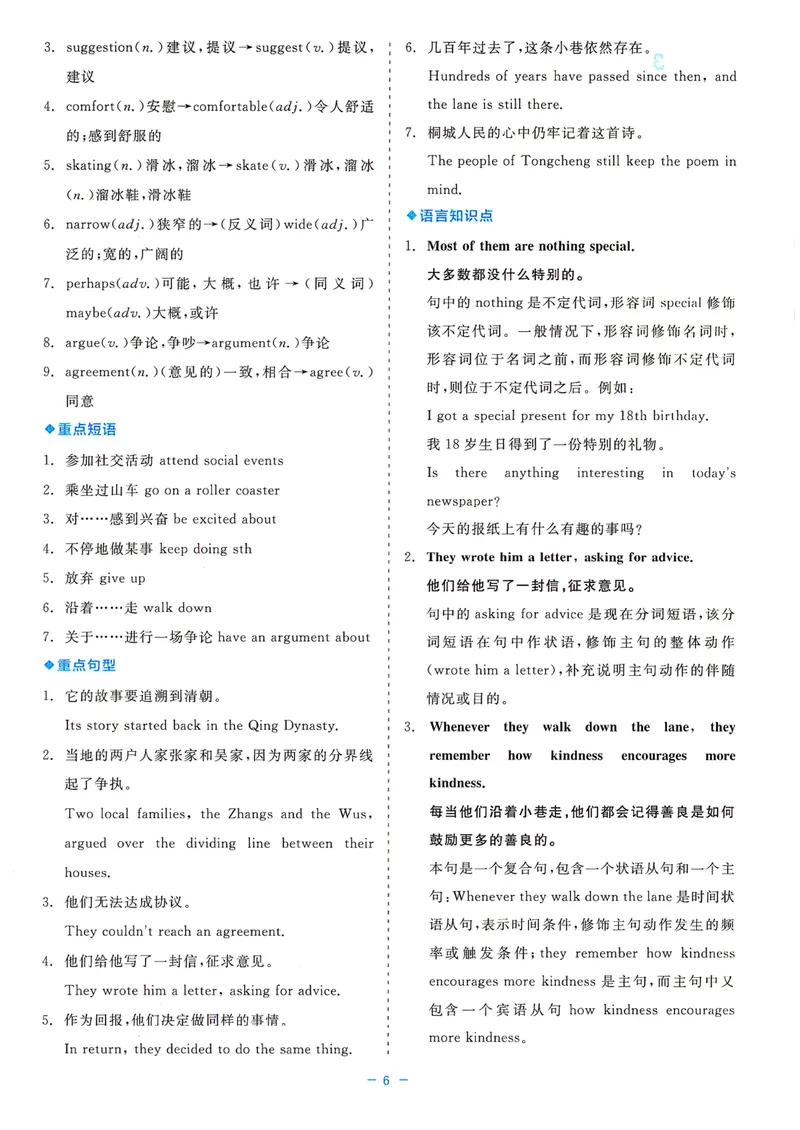 3. suggestion(n.)建议,提议→suggest(v.)提议,建议

4. comfort(n.)安慰→comfortable(adj.)令人舒适的;感到舒服的

5. skating(n.)滑冰,溜冰→skate(v.)滑冰,溜冰(n.)溜冰鞋,滑冰鞋

6. narrow(adj.)狭窄的→(反义词)wide(adj.)广泛的;宽的,广阔的

7. perhaps(adv.)可能,大概,也许→(同义词)maybe(adv.)大概,或许

8. argue(v.)争论,争吵→argument(n.)争论

9. agreement(n.)(意见的)一致,相合→agree(v.)同意

◆重点短语

1. 参加社交活动 attend social events

2. 乘坐过山车 go on a roller coaster

3. 对……感到兴奋 be excited about

4. 不停地做某事 keep doing sth

5. 放弃 give up

6. 沿着……走 walk down

7. 关于……进行一场争论 have an argument about

◆重点句型

1. 它的故事要追溯到清朝。

Its story started back in the Qing Dynasty.

2. 当地的两户人家张家和吴家,因为两家的分界线起了争执。

Two local families, the Zhangs and the Wus, argued over the dividing line between their houses.

3. 他们无法达成协议。

They couldn't reach an agreement.

4. 他们给他写了一封信,征求意见。

They wrote him a letter, asking for advice.

5. 作为回报,他们决定做同样的事情。

In return, they decided to do the same thing.

6. 几百年过去了,这条小巷依然存在。

Hundreds of years have passed since then, and the lane is still there.

7. 桐城人民的心中仍牢记着这首诗。

The people of Tongcheng still keep the poem in mind.

◆语言知识点

1. Most of them are nothing special.

大多数都没什么特别的。

句中的nothing是不定代词,形容词special修饰该不定代词。一般情况下,形容词修饰名词时,形容词位于名词之前,而形容词修饰不定代词时,则位于不定代词之后。例如:

I got a special present for my 18th birthday.

我18岁生日得到了一份特别的礼物。

Is there anything interesting in today's newspaper?

今天的报纸上有什么有趣的事吗?

2. They wrote him a letter, asking for advice.

他们给他写了一封信,征求意见。

句中的asking for advice是现在分词短语,该分词短语在句中作状语,修饰主句的整体动作(wrote him a letter),补充说明主句动作的伴随情况或目的。

3. Whenever they walk down the lane, they remember how kindness encourages more kindness.

每当他们沿着小巷走,他们都会记得善良是如何鼓励更多的善良的。

本句是一个复合句,包含一个状语从句和一个主句:Whenever they walk down the lane是时间状语从句,表示时间条件,修饰主句动作发生的频率或触发条件;they remember how kindness encourages more kindness是主句,而主句中又包含一个宾语从句how kindness encourages more kindness。

— 6 —